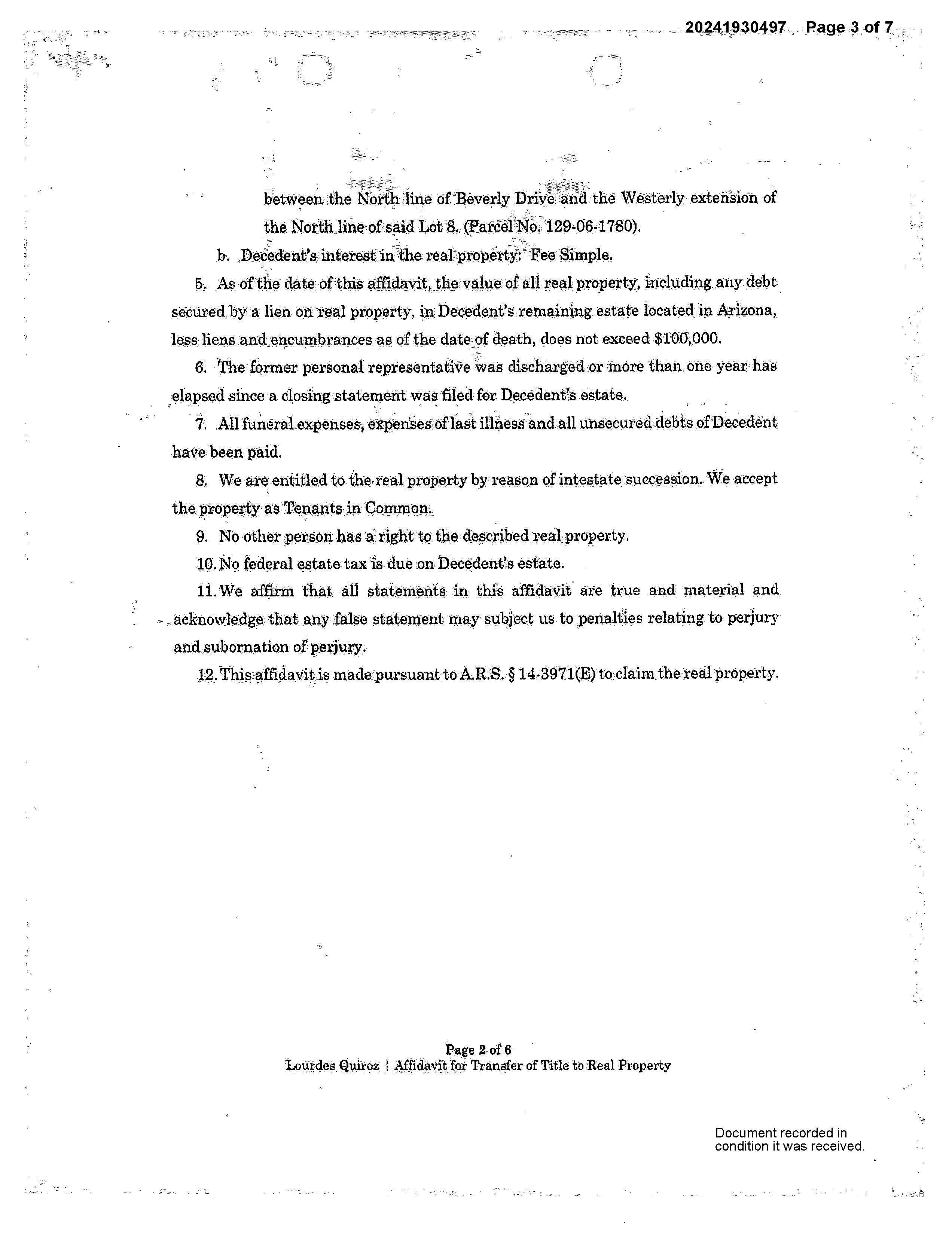 20241930497 Page 3 of 7

between the North line of Beverly Drive and the Westerly extension of the North line of said Lot 8. (Parcel No. 129-06-1780).

b. Decedent's interest in the real property: Fee Simple.

5. As of the date of this affidavit, the value of all real property, including any debt secured by a lien on real property, in Decedent's remaining estate located in Arizona, less liens and encumbrances as of the date of death, does not exceed $100,000.

6. The former personal representative was discharged or more than one year has elapsed since a closing statement was filed for Decedent's estate.

7. All funeral expenses, expenses of last illness and all unsecured debts of Decedent have been paid.

8. We are entitled to the real property by reason of intestate succession. We accept the property as Tenants in Common.

9. No other person has a right to the described real property.

10. No federal estate tax is due on Decedent's estate.

11. We affirm that all statements in this affidavit are true and material and acknowledge that any false statement may subject us to penalties relating to perjury and subornation of perjury.

12. This affidavit is made pursuant to A.R.S. § 14-3971(E) to claim the real property.

Page 2 of 6
Lourdes Quiroz | Affidavit for Transfer of Title to Real Property

Document recorded in condition it was received.